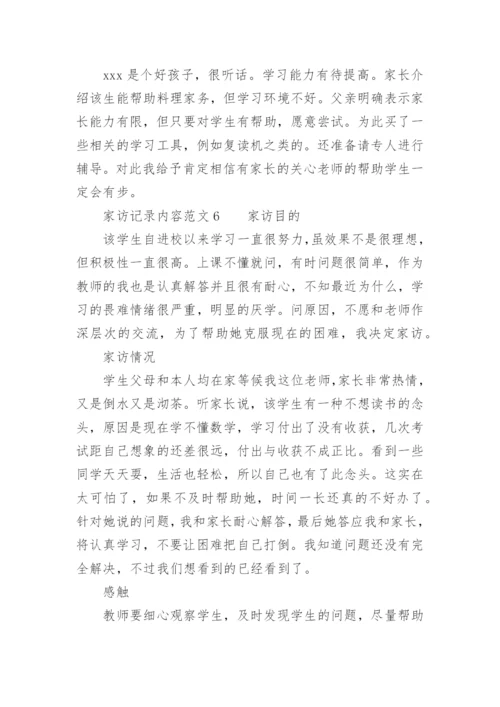 xxx 是个好孩子，很听话。学习能力有待提高。家长介绍该生能帮助料理家务，但学习环境不好。父亲明确表示家长能力有限，但只要对学生有帮助，愿意尝试。为此买了一些相关的学习工具，例如复读机之类的。还准备请专人进行辅导。对此我给予肯定相信有家长的关心老师的帮助学生一定会有步。

家访记录内容范文 6　　家访目的

该学生自进校以来学习一直很努力，虽效果不是很理想，但积极性一直很高。上课不懂就问，有时问题很简单，作为教师的我也是认真解答并且很有耐心，不知最近为什么，学习的畏难情绪很严重，明显的厌学。问原因，不愿和老师作深层次的交流，为了帮助她克服现在的困难，我决定家访。

家访情况

学生父母和本人均在家等候我这位老师，家长非常热情，又是倒水又是沏茶。听家长说，该学生有一种不想读书的念头，原因是现在学不懂数学，学习付出了没有收获，几次考试距自己想象的还差很远，付出与收获不成正比。看到一些同学天天耍，生活也轻松，所以自己也有了此念头。这实在太可怕了，如果不及时帮助她，时间一长还真的不好办了。针对她说的问题，我和家长耐心解答，最后她答应我和家长，将认真学习，不要让困难把自己打倒。我知道问题还没有完全解决，不过我们想看到的已经看到了。

感触

教师要细心观察学生，及时发现学生的问题，尽量帮助